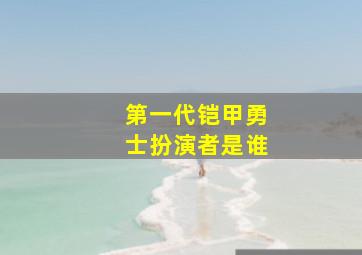 第一代铠甲勇士扮演者是谁